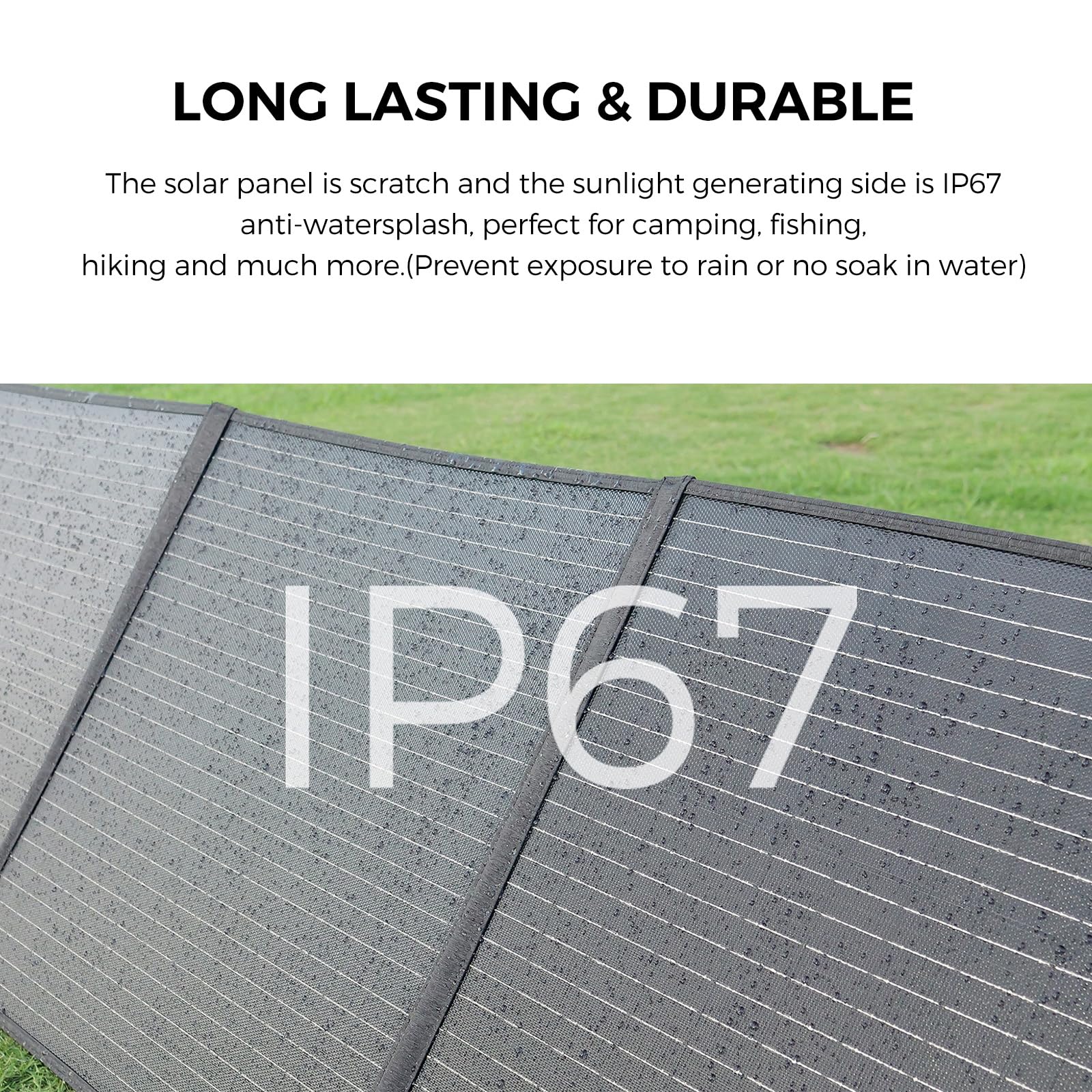 LONG LASTING & DURABLE

The solar panel is scratch and the sunlight generating side is IP67 anti-watersplash, perfect for camping, fishing, hiking and much more.(Prevent exposure to rain or no soak in water)

IP67